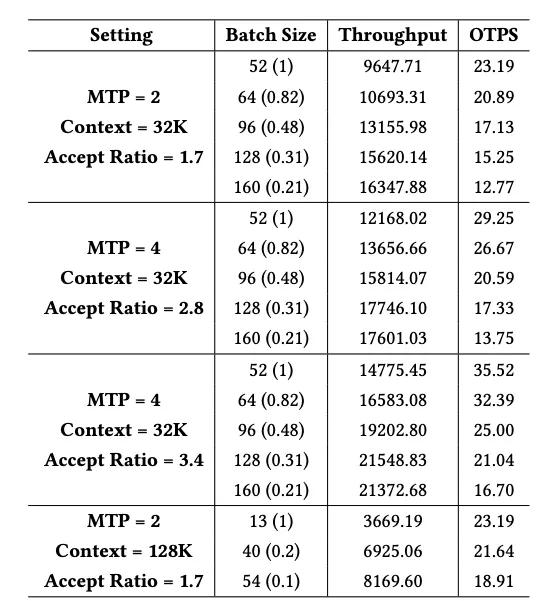 | Setting | Batch Size | Throughput | OTPS |
|---|---|---|---|
| MTP = 2 Context = 32K Accept Ratio = 1.7 | 52 (1) | 9647.71 | 23.19 |
| | 64 (0.82) | 10693.31 | 20.89 |
| | 96 (0.48) | 13155.98 | 17.13 |
| | 128 (0.31) | 15620.14 | 15.25 |
| | 160 (0.21) | 16347.88 | 12.77 |
| MTP = 4 Context = 32K Accept Ratio = 2.8 | 52 (1) | 12168.02 | 29.25 |
| | 64 (0.82) | 13656.66 | 26.67 |
| | 96 (0.48) | 15814.07 | 20.59 |
| | 128 (0.31) | 17746.10 | 17.33 |
| | 160 (0.21) | 17601.03 | 13.75 |
| MTP = 4 Context = 32K Accept Ratio = 3.4 | 52 (1) | 14775.45 | 35.52 |
| | 64 (0.82) | 16583.08 | 32.39 |
| | 96 (0.48) | 19202.80 | 25.00 |
| | 128 (0.31) | 21548.83 | 21.04 |
| | 160 (0.21) | 21372.68 | 16.70 |
| MTP = 2 Context = 128K Accept Ratio = 1.7 | 13 (1) | 3669.19 | 23.19 |
| | 40 (0.2) | 6925.06 | 21.64 |
| | 54 (0.1) | 8169.60 | 18.91 |